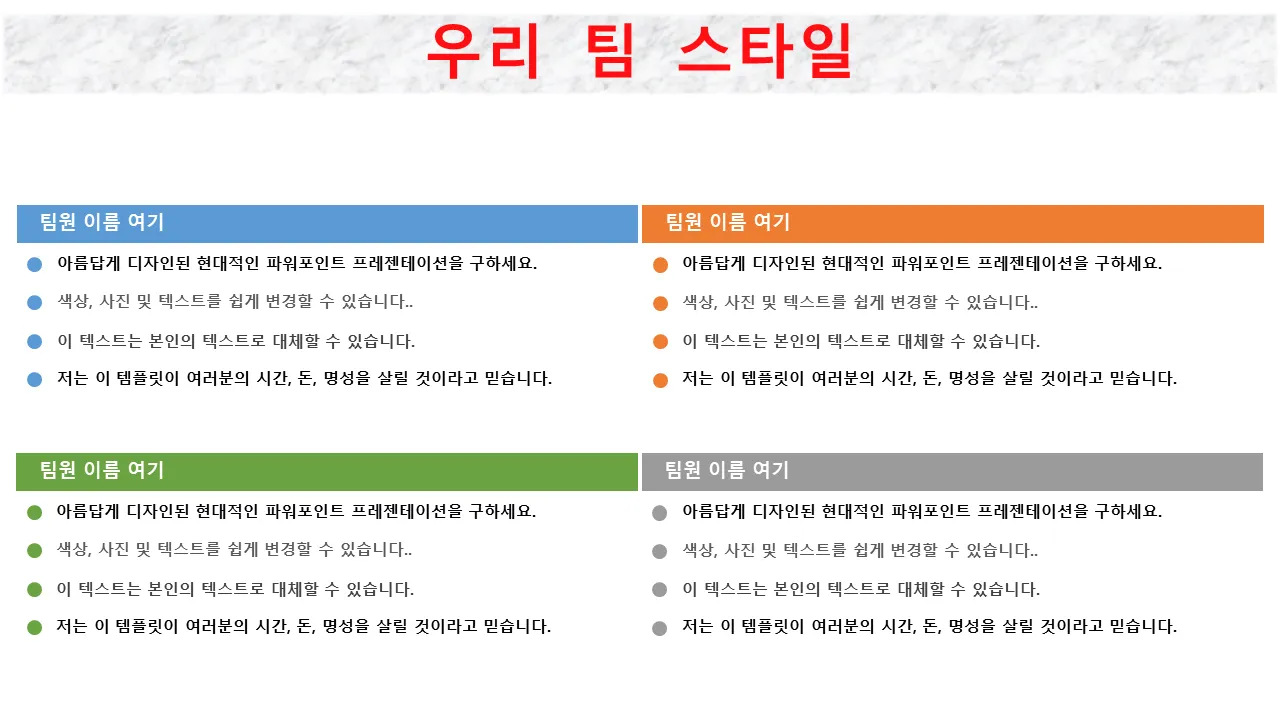 우리 팀 스타일

팀원 이름 여기

아름답게 디자인된 현대적인 파워포인트 프레젠테이션을 구하세요.

색상, 사진 및 텍스트를 쉽게 변경할 수 있습니다..

이 텍스트는 본인의 텍스트로 대체할 수 있습니다.

저는 이 템플릿이 여러분의 시간, 돈, 명성을 살릴 것이라고 믿습니다.

팀원 이름 여기

아름답게 디자인된 현대적인 파워포인트 프레젠테이션을 구하세요.

색상, 사진 및 텍스트를 쉽게 변경할 수 있습니다..

이 텍스트는 본인의 텍스트로 대체할 수 있습니다.

저는 이 템플릿이 여러분의 시간, 돈, 명성을 살릴 것이라고 믿습니다.

팀원 이름 여기

아름답게 디자인된 현대적인 파워포인트 프레젠테이션을 구하세요.

색상, 사진 및 텍스트를 쉽게 변경할 수 있습니다..

이 텍스트는 본인의 텍스트로 대체할 수 있습니다.

저는 이 템플릿이 여러분의 시간, 돈, 명성을 살릴 것이라고 믿습니다.

팀원 이름 여기

아름답게 디자인된 현대적인 파워포인트 프레젠테이션을 구하세요.

색상, 사진 및 텍스트를 쉽게 변경할 수 있습니다..

이 텍스트는 본인의 텍스트로 대체할 수 있습니다.

저는 이 템플릿이 여러분의 시간, 돈, 명성을 살릴 것이라고 믿습니다.